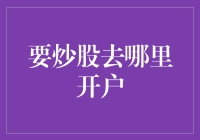 要炒股去哪里开户